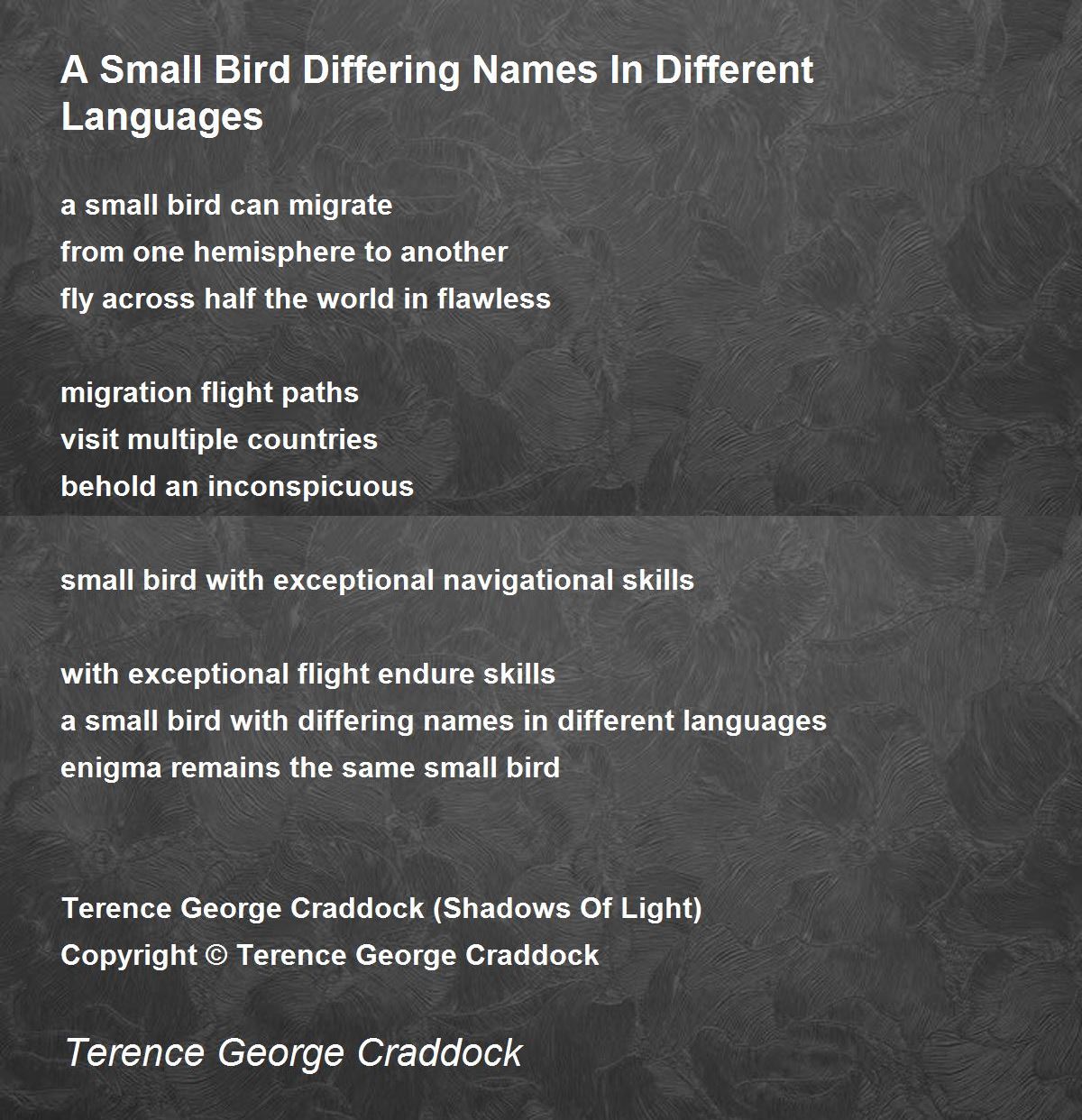 A Small Bird Differing Names In Different Languages

a small bird can migrate
from one hemisphere to another
fly across half the world in flawless

migration flight paths
visit multiple countries
behold an inconspicuous

small bird with exceptional navigational skills

with exceptional flight endure skills
a small bird with differing names in different languages
enigma remains the same small bird

Terence George Craddock (Shadows Of Light)
Copyright © Terence George Craddock

Terence George Craddock